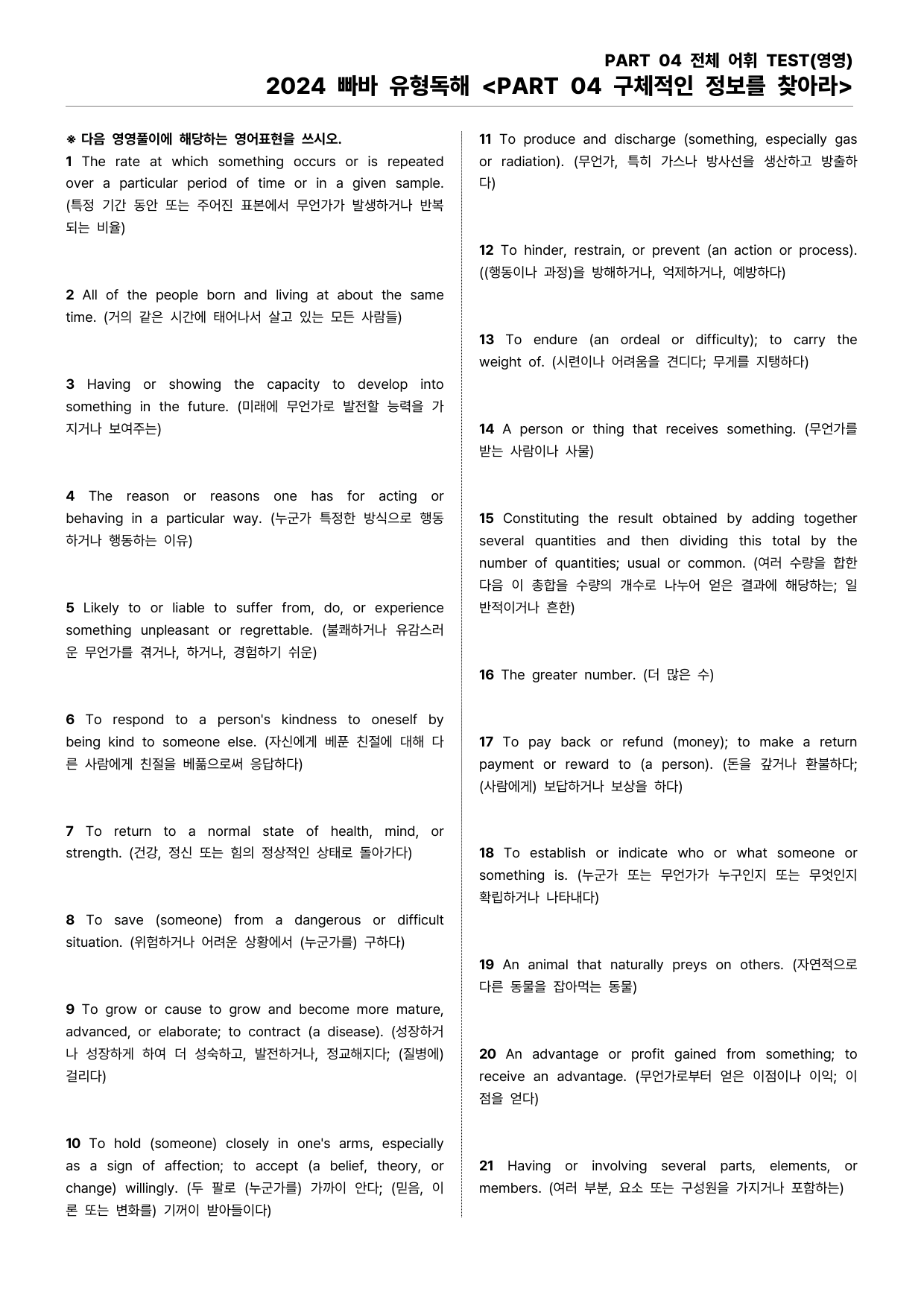 PART 04 전체 어휘 TEST(영영)
2024 빠바 유형독해 <PART 04 구체적인 정보를 찾아라>

※ 다음 영영풀이에 해당하는 영어표현을 쓰시오.
1 The rate at which something occurs or is repeated over a particular period of time or in a given sample. (특정 기간 동안 또는 주어진 표본에서 무언가가 발생하거나 반복되는 비율)

2 All of the people born and living at about the same time. (거의 같은 시간에 태어나서 살고 있는 모든 사람들)

3 Having or showing the capacity to develop into something in the future. (미래에 무언가로 발전할 능력을 가지거나 보여주는)

4 The reason or reasons one has for acting or behaving in a particular way. (누군가 특정한 방식으로 행동하거나 행동하는 이유)

5 Likely to or liable to suffer from, do, or experience something unpleasant or regrettable. (불쾌하거나 유감스러운 무언가를 겪거나, 하거나, 경험하기 쉬운)

6 To respond to a person's kindness to oneself by being kind to someone else. (자신에게 베푼 친절에 대해 다른 사람에게 친절을 베풂으로써 응답하다)

7 To return to a normal state of health, mind, or strength. (건강, 정신 또는 힘의 정상적인 상태로 돌아가다)

8 To save (someone) from a dangerous or difficult situation. (위험하거나 어려운 상황에서 (누군가를) 구하다)

9 To grow or cause to grow and become more mature, advanced, or elaborate; to contract (a disease). (성장하거나 성장하게 하여 더 성숙하고, 발전하거나, 정교해지다; (질병에) 걸리다)

10 To hold (someone) closely in one's arms, especially as a sign of affection; to accept (a belief, theory, or change) willingly. (두 팔로 (누군가를) 가까이 안다; (믿음, 이론 또는 변화를) 기꺼이 받아들이다)

11 To produce and discharge (something, especially gas or radiation). (무언가, 특히 가스나 방사선을 생산하고 방출하다)

12 To hinder, restrain, or prevent (an action or process). ((행동이나 과정)을 방해하거나, 억제하거나, 예방하다)

13 To endure (an ordeal or difficulty); to carry the weight of. (시련이나 어려움을 견디다; 무게를 지탱하다)

14 A person or thing that receives something. (무언가를 받는 사람이나 사물)

15 Constituting the result obtained by adding together several quantities and then dividing this total by the number of quantities; usual or common. (여러 수량을 합한 다음 이 총합을 수량의 개수로 나누어 얻은 결과에 해당하는; 일반적이거나 흔한)

16 The greater number. (더 많은 수)

17 To pay back or refund (money); to make a return payment or reward to (a person). (돈을 갚거나 환불하다; (사람에게) 보답하거나 보상을 하다)

18 To establish or indicate who or what someone or something is. (누군가 또는 무언가가 누구인지 또는 무엇인지 확립하거나 나타내다)

19 An animal that naturally preys on others. (자연적으로 다른 동물을 잡아먹는 동물)

20 An advantage or profit gained from something; to receive an advantage. (무언가로부터 얻은 이점이나 이익; 이점을 얻다)

21 Having or involving several parts, elements, or members. (여러 부분, 요소 또는 구성원을 가지거나 포함하는)